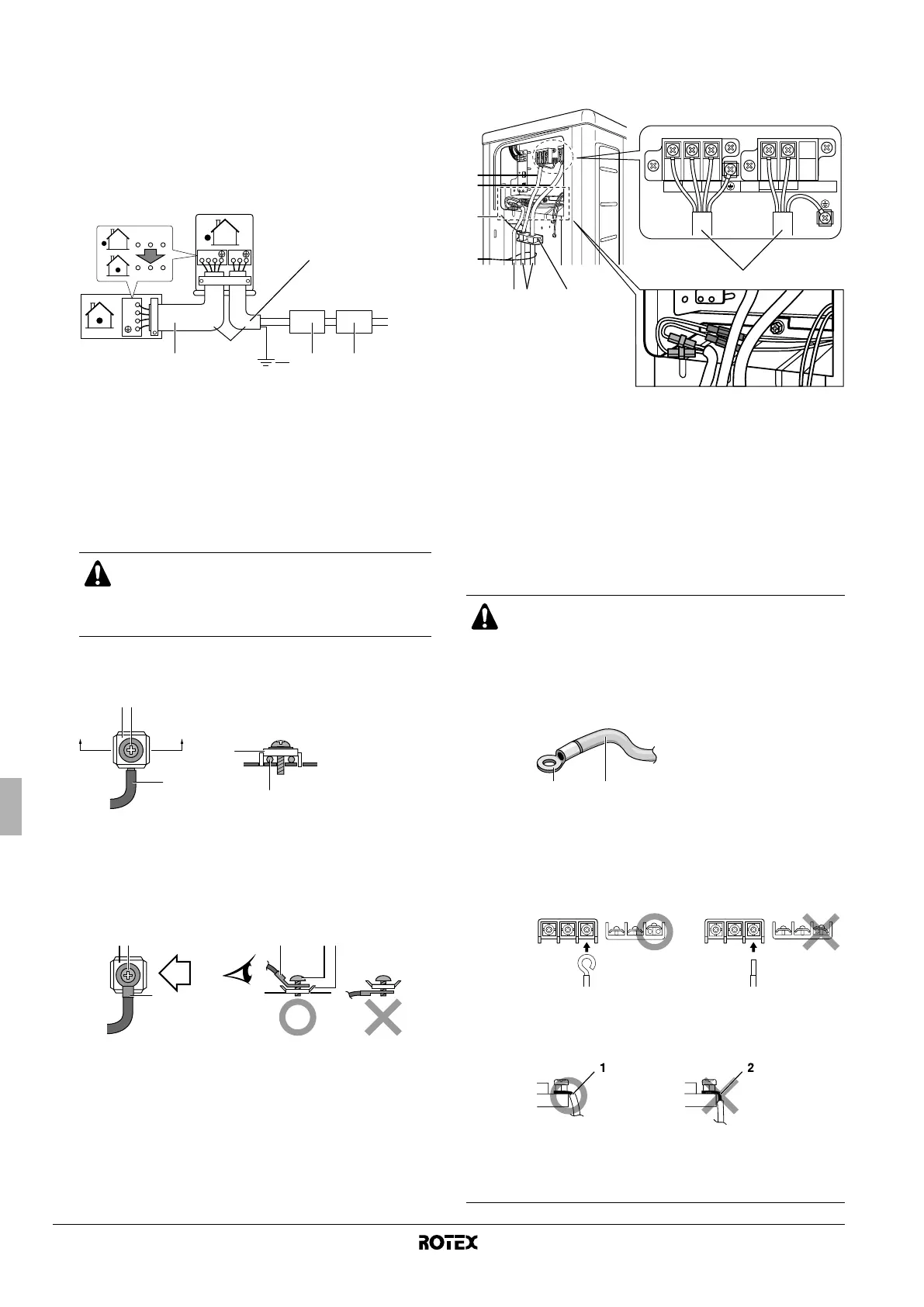 1

2

ROTEX